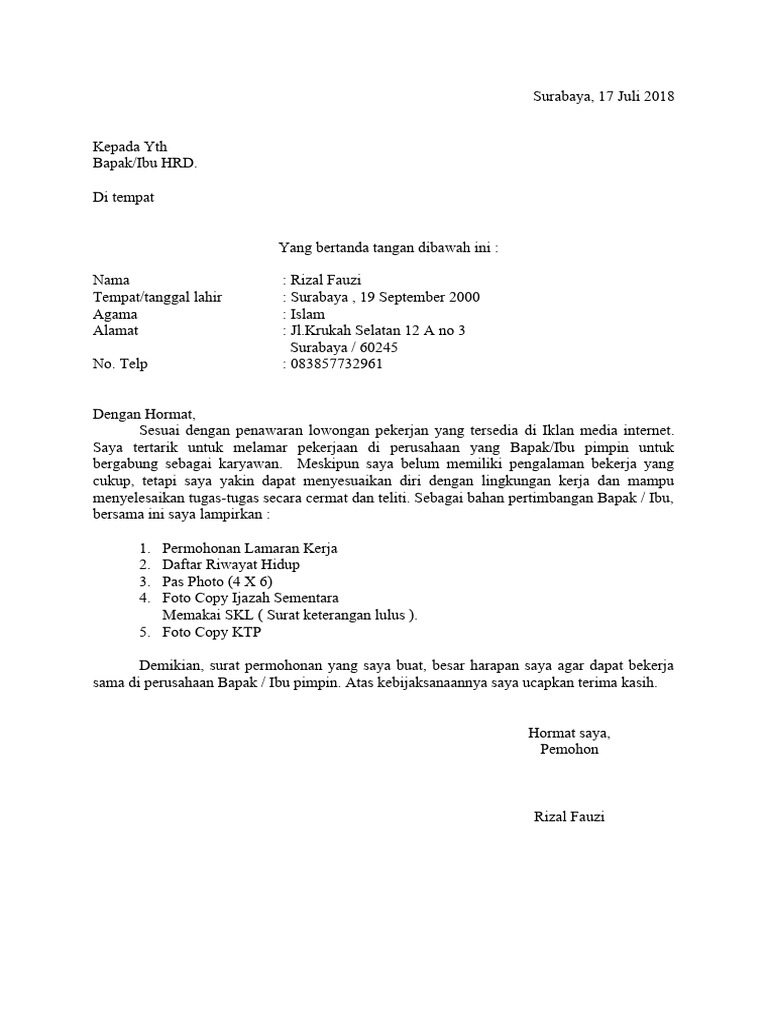 Surabaya, 17 Juli 2018

Kepada Yth
Bapak/Ibu HRD.

Di tempat

Yang bertanda tangan dibawah ini :

Nama : Rizal Fauzi
Tempat/tanggal lahir : Surabaya , 19 September 2000
Agama : Islam
Alamat : Jl.Krukah Selatan 12 A no 3
Surabaya / 60245
No. Telp : 083857732961

Dengan Hormat,
Sesuai dengan penawaran lowongan pekerjan yang tersedia di Iklan media internet. Saya tertarik untuk melamar pekerjaan di perusahaan yang Bapak/Ibu pimpin untuk bergabung sebagai karyawan. Meskipun saya belum memiliki pengalaman bekerja yang cukup, tetapi saya yakin dapat menyesuaikan diri dengan lingkungan kerja dan mampu menyelesaikan tugas-tugas secara cermat dan teliti. Sebagai bahan pertimbangan Bapak / Ibu, bersama ini saya lampirkan :

1. Permohonan Lamaran Kerja
2. Daftar Riwayat Hidup
3. Pas Photo (4 X 6)
4. Foto Copy Ijazah Sementara
Memakai SKL ( Surat keterangan lulus ).
5. Foto Copy KTP

Demikian, surat permohonan yang saya buat, besar harapan saya agar dapat bekerja sama di perusahaan Bapak / Ibu pimpin. Atas kebijaksanaannya saya ucapkan terima kasih.

Hormat saya,
Pemohon

Rizal Fauzi